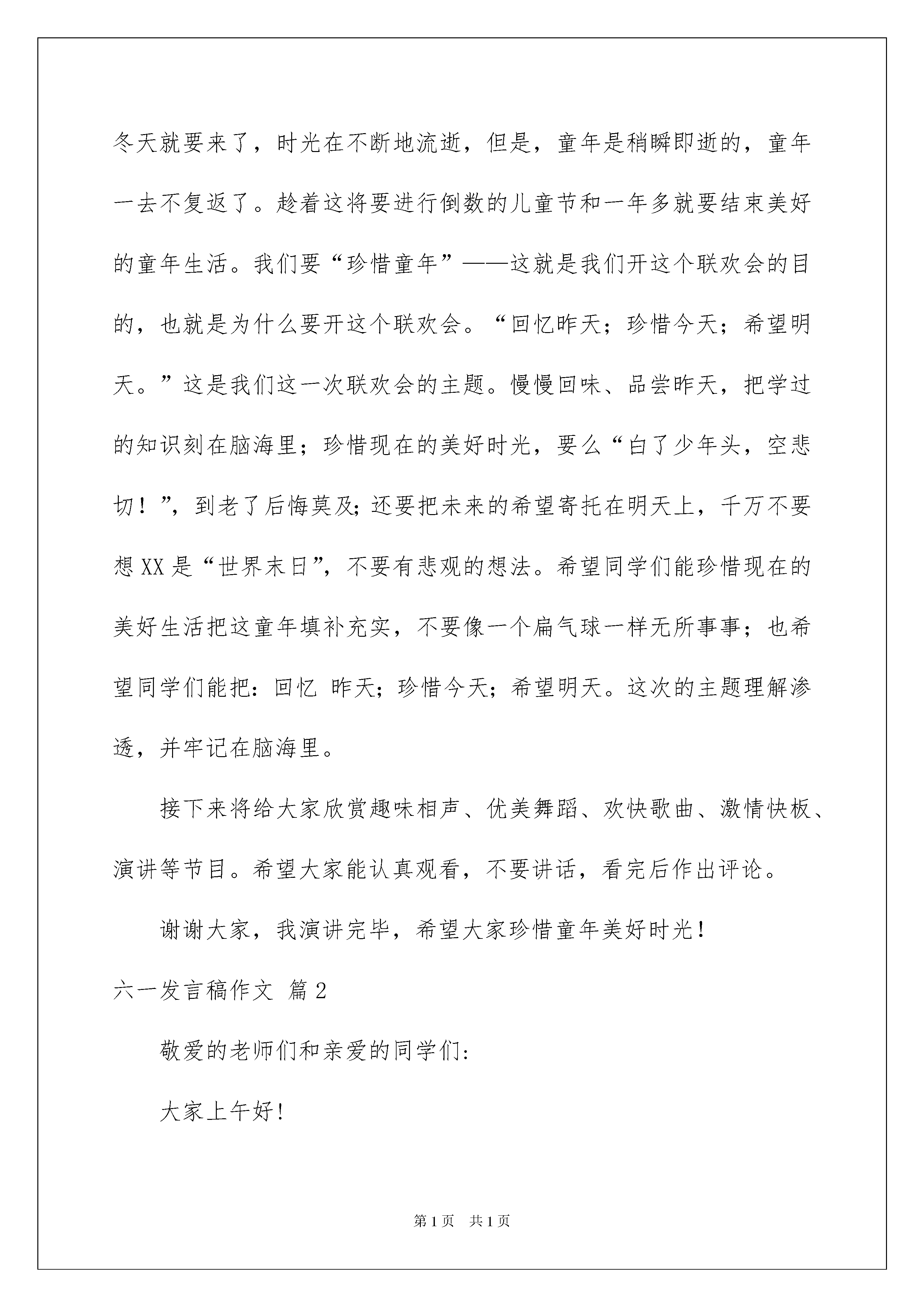 冬天就要来了，时光在不断地流逝，但是，童年是稍瞬即逝的，童年一去不复返了。趁着这将要进行倒数的儿童节和一年多就要结束美好的童年生活。我们要“珍惜童年”——这就是我们开这个联欢会的目的，也就是为什么要开这个联欢会。“回忆昨天；珍惜今天；希望明天。”这是我们这一次联欢会的主题。慢慢回味、品尝昨天，把学过的知识刻在脑海里；珍惜现在的美好时光，要么“白了少年头，空悲切！”，到老了后悔莫及；还要把未来的希望寄托在明天上，千万不要想XX是“世界末日”，不要有悲观的想法。希望同学们能珍惜现在的美好生活把这童年填补充实，不要像一个扁气球一样无所事事；也希望同学们能把：回忆 昨天；珍惜今天；希望明天。这次的主题理解渗透，并牢记在脑海里。

接下来将给大家欣赏趣味相声、优美舞蹈、欢快歌曲、激情快板、演讲等节目。希望大家能认真观看，不要讲话，看完后作出评论。

谢谢大家，我演讲完毕，希望大家珍惜童年美好时光！

六一发言稿作文 篇2

敬爱的老师们和亲爱的同学们:

大家上午好!

第1页 共1页